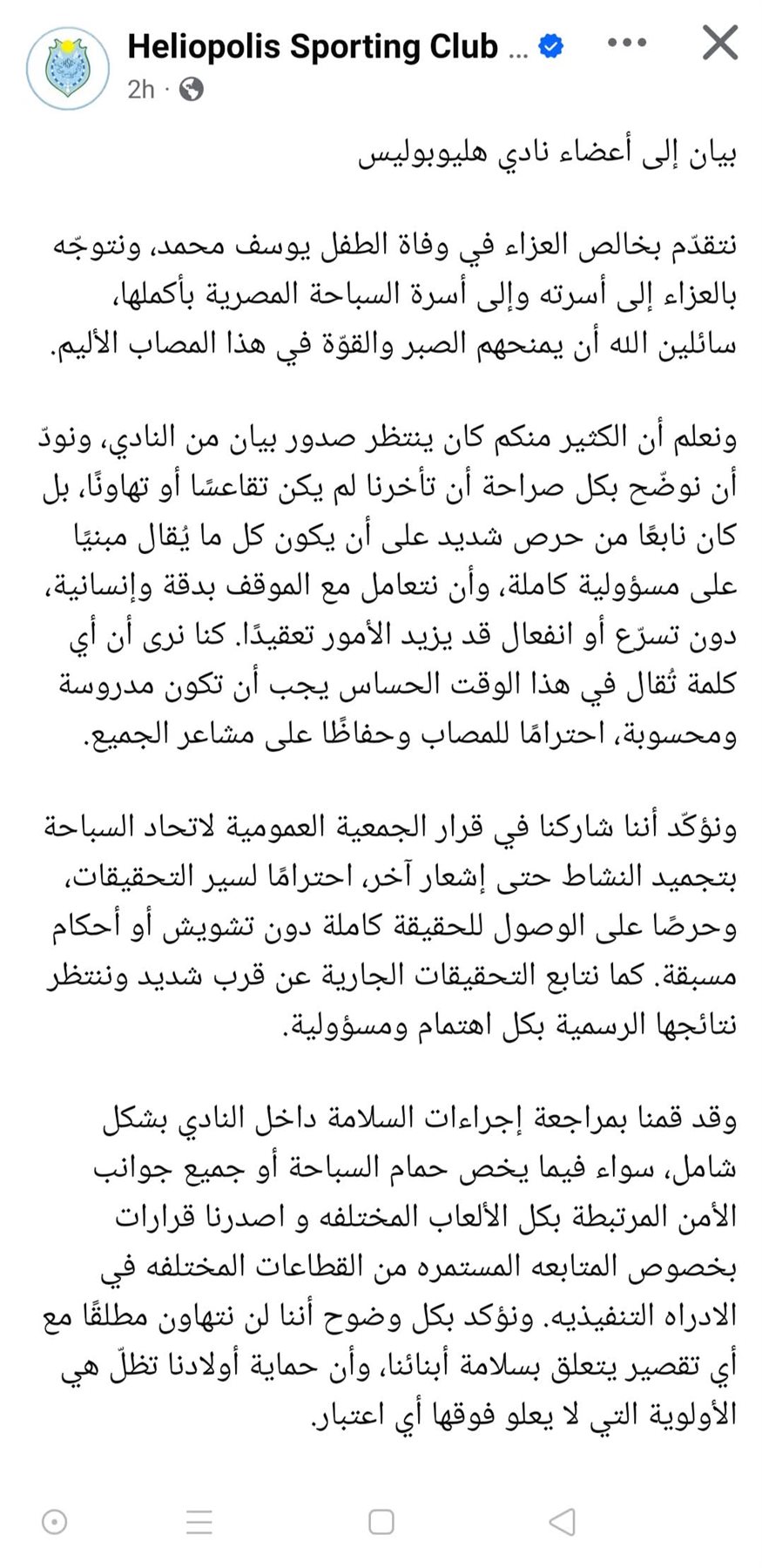 Heliopolis Sporting Club ...
2h ·

بيان إلى أعضاء نادي هليوبوليس

نتقدّم بخالص العزاء في وفاة الطفل يوسف محمد، ونتوجّه بالعزاء إلى أسرته وإلى أسرة السباحة المصرية بأكملها، سائلين الله أن يمنحهم الصبر والقوّة في هذا المصاب الأليم.

ونعلم أن الكثير منكم كان ينتظر صدور بيان من النادي، ونودّ أن نوضّح بكل صراحة أن تأخرنا لم يكن تقاعسًا أو تهاونًا، بل كان نابعًا من حرص شديد على أن يكون كل ما يُقال مبنيًا على مسؤولية كاملة، وأن نتعامل مع الموقف بدقة وإنسانية، دون تسرّع أو انفعال قد يزيد الأمور تعقيدًا. كنا نرى أن أي كلمة تُقال في هذا الوقت الحساس يجب أن تكون مدروسة ومحسوبة، احترامًا للمصاب وحفاظًا على مشاعر الجميع.

ونؤكّد أننا شاركنا في قرار الجمعية العمومية لاتحاد السباحة بتجميد النشاط حتى إشعار آخر، احترامًا لسير التحقيقات، وحرصًا على الوصول للحقيقة كاملة دون تشويش أو أحكام مسبقة. كما نتابع التحقيقات الجارية عن قرب شديد وننتظر نتائجها الرسمية بكل اهتمام ومسؤولية.

وقد قمنا بمراجعة إجراءات السلامة داخل النادي بشكل شامل، سواء فيما يخص حمام السباحة أو جميع جوانب الأمن المرتبطة بكل الألعاب المختلفه و اصدرنا قرارات بخصوص المتابعه المستمره من القطاعات المختلفه في الادراه التنفيذيه. ونؤكد بكل وضوح أننا لن نتهاون مطلقًا مع أي تقصير يتعلق بسلامة أبنائنا، وأن حماية أولادنا تظلّ هي الأولوية التي لا يعلو فوقها أي اعتبار.